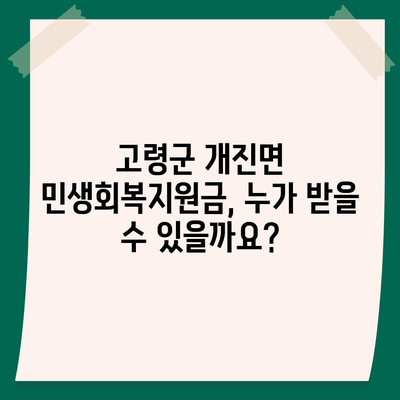 고령군 개진면 민생회복지원금, 누가 받을 수 있을까요?